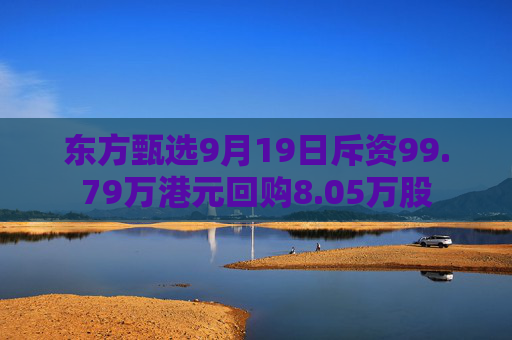 东方甄选9月19日斥资99.79万港元回购8.05万股